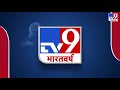 TV9
TV9
भारतवर्ष